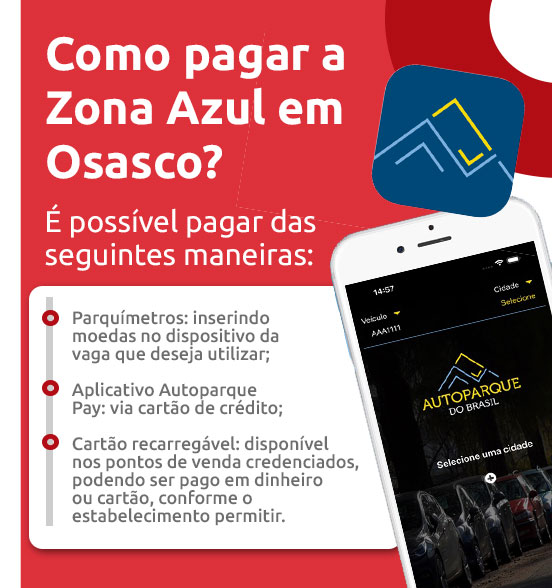 Como pagar a Zona Azul em Osasco?

É possível pagar das seguintes maneiras:

Parquímetros: inserindo moedas no dispositivo da vaga que deseja utilizar;

Aplicativo Autoparque Pay: via cartão de crédito;

Cartão recarregável: disponível nos pontos de venda credenciados, podendo ser pago em dinheiro ou cartão, conforme o estabelecimento permitir.

14:57

Cidade
Selecione

Veículo
AAA1111

AUTOPARQUE
DO BRASIL

Selecione uma cidade